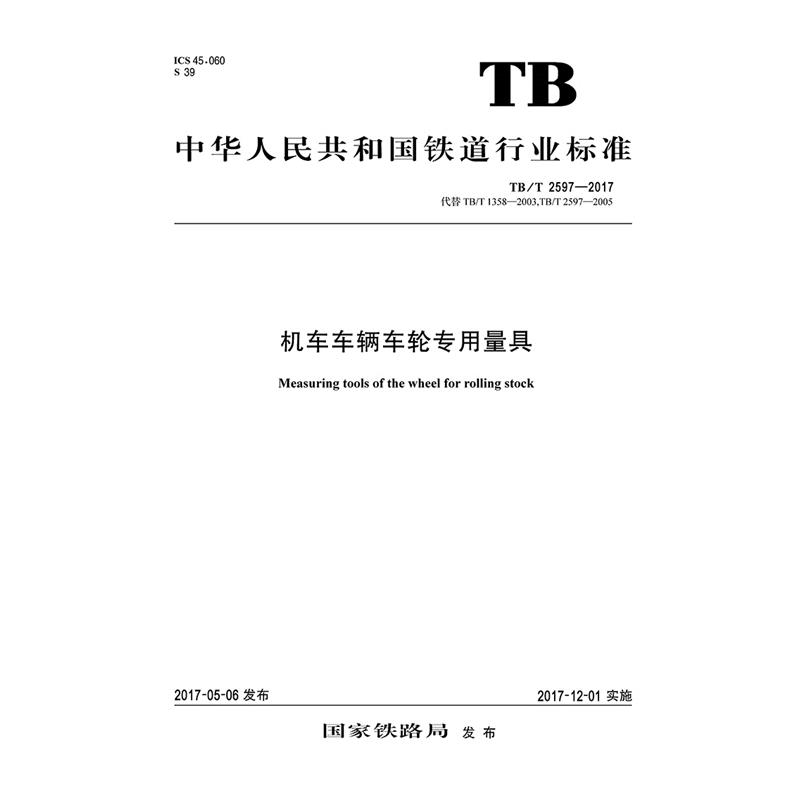 ICS 45.060
S 39

TB

中华人民共和国铁道行业标准

TB/T 2597—2017
代替 TB/T 1358—2003,TB/T 2597—2005

机车车辆车轮专用量具

Measuring tools of the wheel for rolling stock

2017-05-06 发布

2017-12-01 实施

国家铁路局 发布